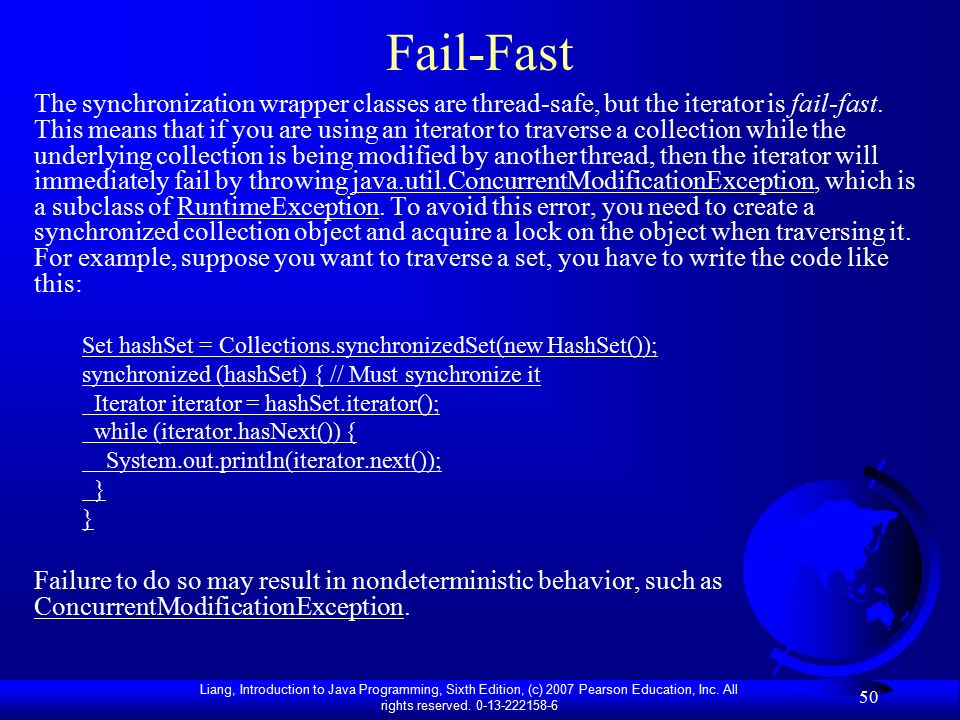 Fail-Fast

The synchronization wrapper classes are thread-safe, but the iterator is fail-fast. This means that if you are using an iterator to traverse a collection while the underlying collection is being modified by another thread, then the iterator will immediately fail by throwing java.util.ConcurrentModificationException, which is a subclass of RuntimeException. To avoid this error, you need to create a synchronized collection object and acquire a lock on the object when traversing it. For example, suppose you want to traverse a set, you have to write the code like this:

Set hashSet = Collections.synchronizedSet(new HashSet());
synchronized (hashSet) { // Must synchronize it
  Iterator iterator = hashSet.iterator();
  while (iterator.hasNext()) {
    System.out.println(iterator.next());
  }
}

Failure to do so may result in nondeterministic behavior, such as ConcurrentModificationException.

Liang, Introduction to Java Programming, Sixth Edition, (c) 2007 Pearson Education, Inc. All rights reserved. 0-13-222158-6

50